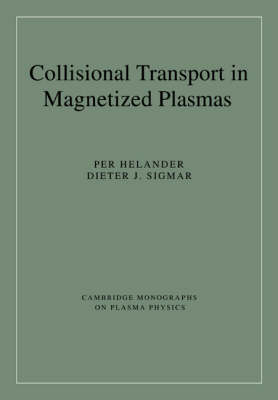 Collisional Transport in Magnetized Plasmas

PER HELANDER
DIETER J. SIGMAR

CAMBRIDGE MONOGRAPHS
ON PLASMA PHYSICS